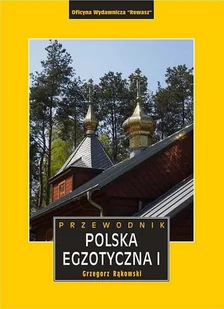 Oficyna Wydawnicza "Rewasz"

PRZEWODNIK
POLSKA
EGZOTYCZNA I
Grzegorz Rąkowski